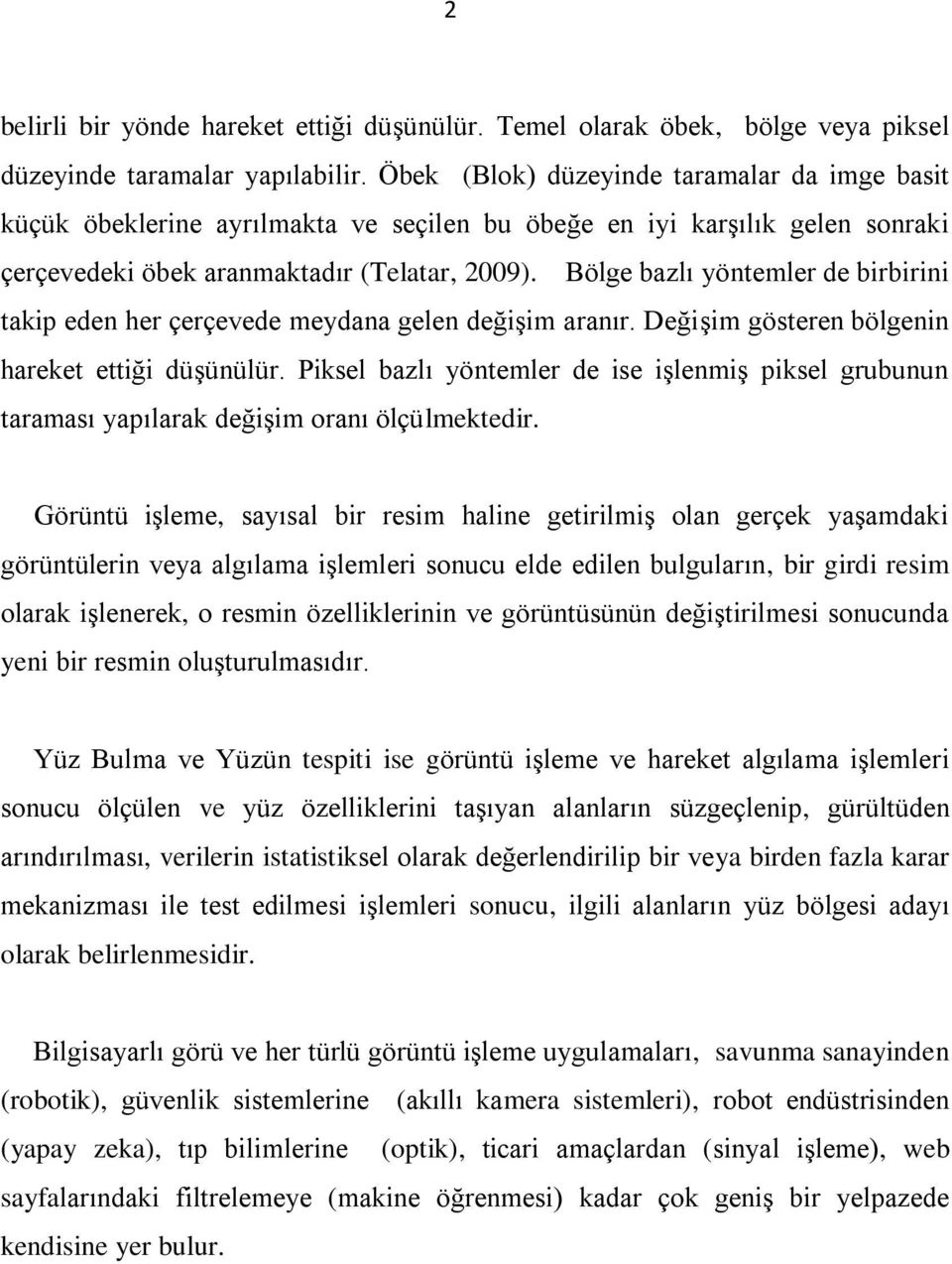 2

belirli bir yönde hareket ettiği düşünülür. Temel olarak öbek, bölge veya piksel düzeyinde taramalar yapılabilir. Öbek (Blok) düzeyinde taramalar da imge basit küçük öbeklerine ayrılmakta ve seçilen bu öbeğe en iyi karşılık gelen sonraki çerçevedeki öbek aranmaktadır (Telatar, 2009). Bölge bazlı yöntemler de birbirini takip eden her çerçevede meydana gelen değişim aranır. Değişim gösteren bölgenin hareket ettiği düşünülür. Piksel bazlı yöntemler de ise işlenmiş piksel grubunun taraması yapılarak değişim oranı ölçülmektedir.

Görüntü işleme, sayısal bir resim haline getirilmiş olan gerçek yaşamdaki görüntülerin veya algılama işlemleri sonucu elde edilen bulguların, bir girdi resim olarak işlenerek, o resmin özelliklerinin ve görüntüsünün değiştirilmesi sonucunda yeni bir resmin oluşturulmasıdır.

Yüz Bulma ve Yüzün tespiti ise görüntü işleme ve hareket algılama işlemleri sonucu ölçülen ve yüz özelliklerini taşıyan alanların süzgeçlenip, gürültüden arındırılması, verilerin istatistiksel olarak değerlendirilip bir veya birden fazla karar mekanizması ile test edilmesi işlemleri sonucu, ilgili alanların yüz bölgesi adayı olarak belirlenmesidir.

Bilgisayarlı görü ve her türlü görüntü işleme uygulamaları, savunma sanayinden (robotik), güvenlik sistemlerine (akıllı kamera sistemleri), robot endüstrisinden (yapay zeka), tıp bilimlerine (optik), ticari amaçlardan (sinyal işleme), web sayfalarındaki filtrelemeye (makine öğrenmesi) kadar çok geniş bir yelpazede kendisine yer bulur.